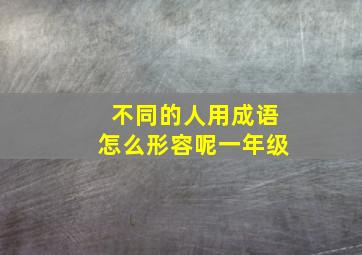 不同的人用成语
怎么形容呢一年级